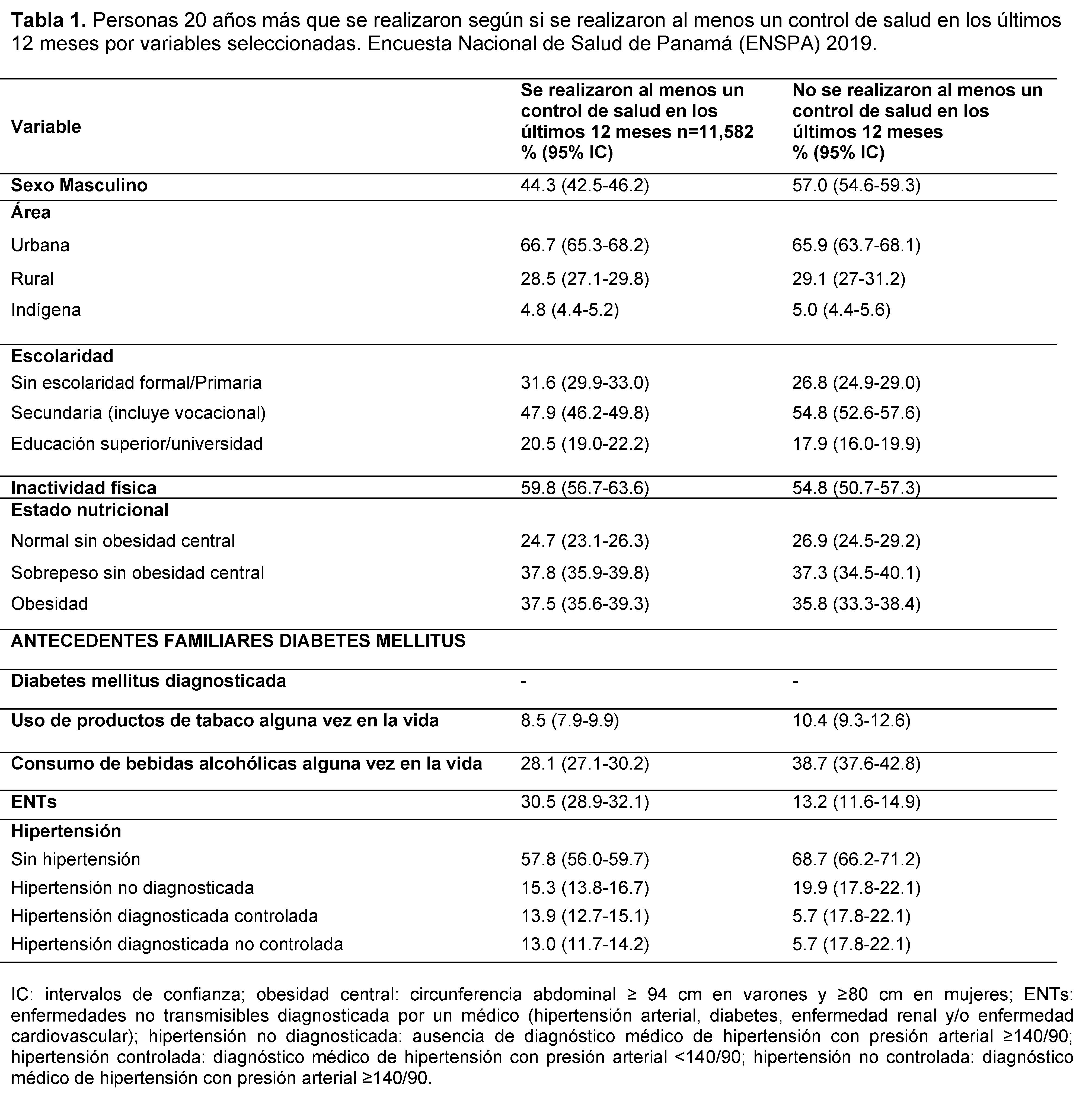 **Tabla 1.** Personas 20 años más que se realizaron según si se realizaron al menos un control de salud en los últimos 12 meses por variables seleccionadas. Encuesta Nacional de Salud de Panamá (ENSPA) 2019.

| Variable | Se realizaron al menos un control de salud en los últimos 12 meses n=11,582 % (95% IC) | No se realizaron al menos un control de salud en los últimos 12 meses % (95% IC) |
|---|---|---|
| **Sexo Masculino** | 44.3 (42.5-46.2) | 57.0 (54.6-59.3) |
| **Área** | | |
| Urbana | 66.7 (65.3-68.2) | 65.9 (63.7-68.1) |
| Rural | 28.5 (27.1-29.8) | 29.1 (27-31.2) |
| Indígena | 4.8 (4.4-5.2) | 5.0 (4.4-5.6) |
| **Escolaridad** | | |
| Sin escolaridad formal/Primaria | 31.6 (29.9-33.0) | 26.8 (24.9-29.0) |
| Secundaria (incluye vocacional) | 47.9 (46.2-49.8) | 54.8 (52.6-57.6) |
| Educación superior/universidad | 20.5 (19.0-22.2) | 17.9 (16.0-19.9) |
| **Inactividad física** | 59.8 (56.7-63.6) | 54.8 (50.7-57.3) |
| **Estado nutricional** | | |
| Normal sin obesidad central | 24.7 (23.1-26.3) | 26.9 (24.5-29.2) |
| Sobrepeso sin obesidad central | 37.8 (35.9-39.8) | 37.3 (34.5-40.1) |
| Obesidad | 37.5 (35.6-39.3) | 35.8 (33.3-38.4) |
| **ANTECEDENTES FAMILIARES DIABETES MELLITUS** | | |
| **Diabetes mellitus diagnosticada** | - | - |
| **Uso de productos de tabaco alguna vez en la vida** | 8.5 (7.9-9.9) | 10.4 (9.3-12.6) |
| **Consumo de bebidas alcohólicas alguna vez en la vida** | 28.1 (27.1-30.2) | 38.7 (37.6-42.8) |
| **ENTs** | 30.5 (28.9-32.1) | 13.2 (11.6-14.9) |
| **Hipertensión** | | |
| Sin hipertensión | 57.8 (56.0-59.7) | 68.7 (66.2-71.2) |
| Hipertensión no diagnosticada | 15.3 (13.8-16.7) | 19.9 (17.8-22.1) |
| Hipertensión diagnosticada controlada | 13.9 (12.7-15.1) | 5.7 (17.8-22.1) |
| Hipertensión diagnosticada no controlada | 13.0 (11.7-14.2) | 5.7 (17.8-22.1) |

IC: intervalos de confianza; obesidad central: circunferencia abdominal ≥ 94 cm en varones y ≥80 cm en mujeres; ENTs: enfermedades no transmisibles diagnosticada por un médico (hipertensión arterial, diabetes, enfermedad renal y/o enfermedad cardiovascular); hipertensión no diagnosticada: ausencia de diagnóstico médico de hipertensión con presión arterial ≥140/90; hipertensión controlada: diagnóstico médico de hipertensión con presión arterial <140/90; hipertensión no controlada: diagnóstico médico de hipertensión con presión arterial ≥140/90.